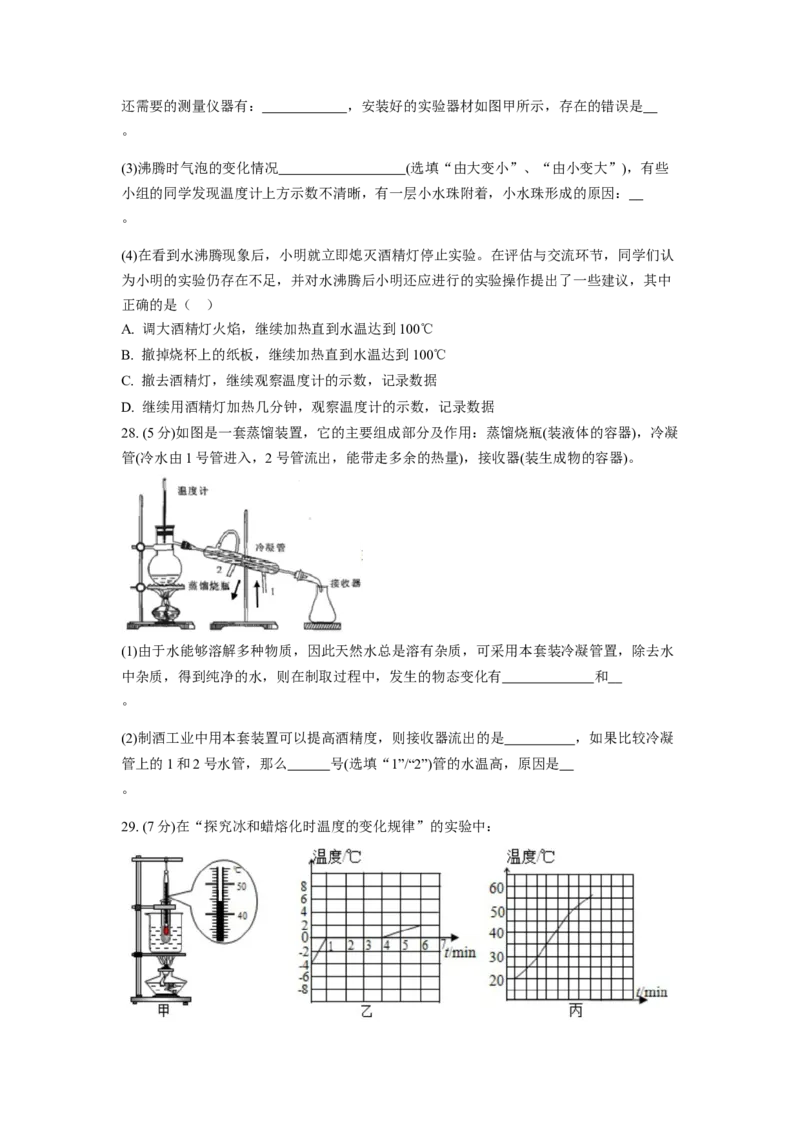 还需要的测量仪器有：____，安装好的实验器材如图甲所示，存在的错误是____。

(3)沸腾时气泡的变化情况____(选填“由大变小”、“由小变大”)，有些小组的同学发现温度计上方示数不清晰，有一层小水珠附着，小水珠形成的原因：____。

(4)在看到水沸腾现象后，小明就立即熄灭酒精灯停止实验。在评估与交流环节，同学们认为小明的实验仍存在不足，并对水沸腾后小明还应进行的实验操作提出了一些建议，其中正确的是（ ）
A. 调大酒精灯火焰，继续加热直到水温达到100℃
B. 撤掉烧杯上的纸板，继续加热直到水温达到100℃
C. 撤去酒精灯，继续观察温度计的示数，记录数据
D. 继续用酒精灯加热几分钟，观察温度计的示数，记录数据

28. (5分)如图是一套蒸馏装置，它的主要组成部分及作用：蒸馏烧瓶(装液体的容器)，冷凝管(冷水由1号管进入，2号管流出，能带走多余的热量)，接收器(装生成物的容器)。

温度计
冷凝管
2
蒸馏烧瓶
1
接收器

(1)由于水能够溶解多种物质，因此天然水总是溶有杂质，可采用本套装冷凝管置，除去水中杂质，得到纯净的水，则在制取过程中，发生的物态变化有____和____。

(2)制酒工业中用本套装置可以提高酒精度，则接收器流出的是____，如果比较冷凝管上的1和2号水管，那么____号(选填“1”/“2”)管的水温高，原因是____。

29. (7分)在“探究冰和蜡熔化时温度的变化规律”的实验中：

℃
50
40
甲

温度/℃
8
6
4
2
0
-2
-4
-6
-8
1 2 3 4 5 6 7 t/min
乙

温度/℃
60
50
40
30
20
t/min
丙